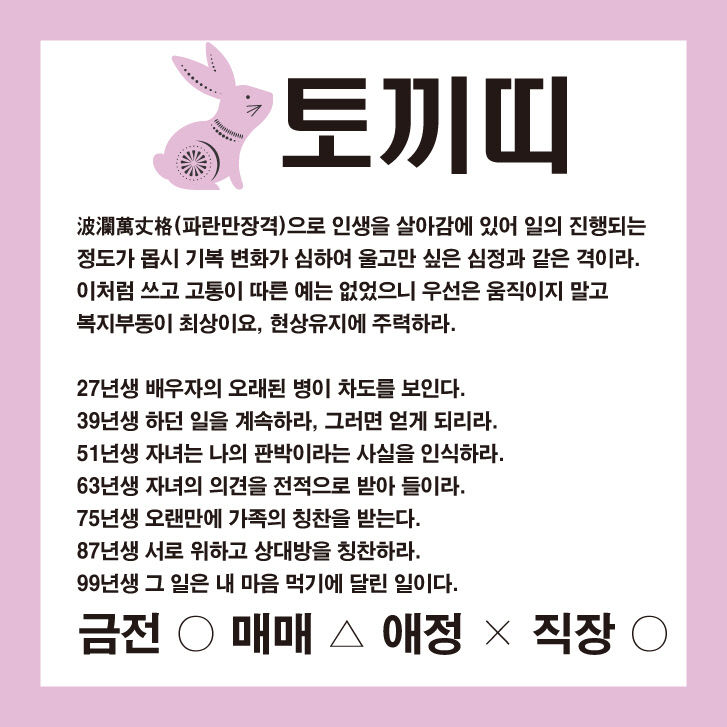 토끼띠

波瀾萬丈格(파란만장격)으로 인생을 살아감에 있어 일의 진행되는 정도가 몹시 기복 변화가 심하여 울고만 싶은 심정과 같은 격이라. 이처럼 쓰고 고통이 따른 예는 없었으니 우선은 움직이지 말고 복지부동이 최상이요, 현상유지에 주력하라.

27년생 배우자의 오래된 병이 차도를 보인다.
39년생 하던 일을 계속하라, 그러면 얻게 되리라.
51년생 자녀는 나의 판박이라는 사실을 인식하라.
63년생 자녀의 의견을 전적으로 받아 들이라.
75년생 오랜만에 가족의 칭찬을 받는다.
87년생 서로 위하고 상대방을 칭찬하라.
99년생 그 일은 내 마음 먹기에 달린 일이다.

금전 ○ 매매 △ 애정 × 직장 ○